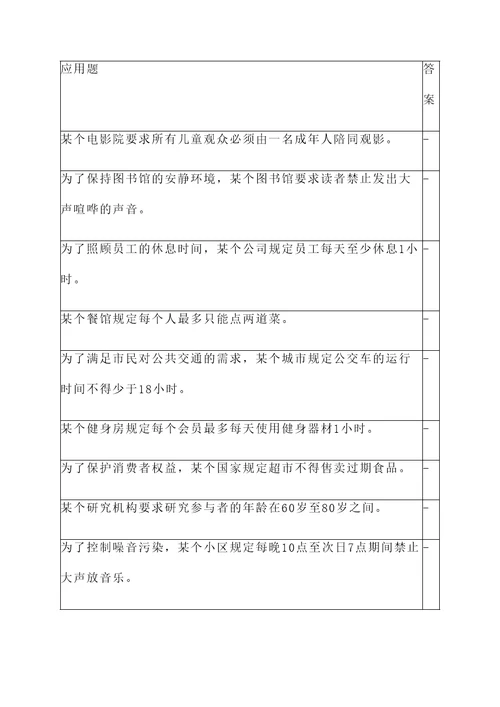 | 应用题 | 答案 |
|---|---|
| 某个电影院要求所有儿童观众必须由一名成年人陪同观影。 | - |
| 为了保持图书馆的安静环境，某个图书馆要求读者禁止发出大声喧哗的声音。 | - |
| 为了照顾员工的休息时间，某个公司规定员工每天至少休息1小时。 | - |
| 某个餐馆规定每个人最多只能点两道菜。 | - |
| 为了满足市民对公共交通的需求，某个城市规定公交车的运行时间不得少于18小时。 | - |
| 某个健身房规定每个会员最多每天使用健身器材1小时。 | - |
| 为了保护消费者权益，某个国家规定超市不得售卖过期食品。 | - |
| 某个研究机构要求研究参与者的年龄在60岁至80岁之间。 | - |
| 为了控制噪音污染，某个小区规定每晚10点至次日7点期间禁止大声放音乐。 | - |